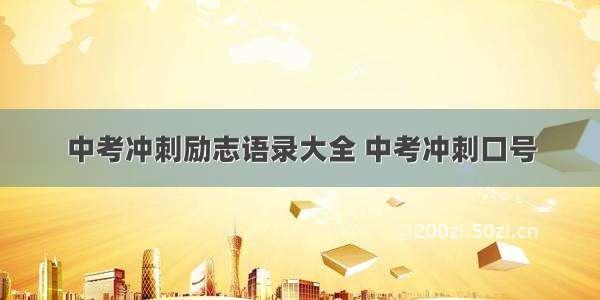 中考冲刺励志语录大全 中考冲刺口号

©200zi.50zi.cn